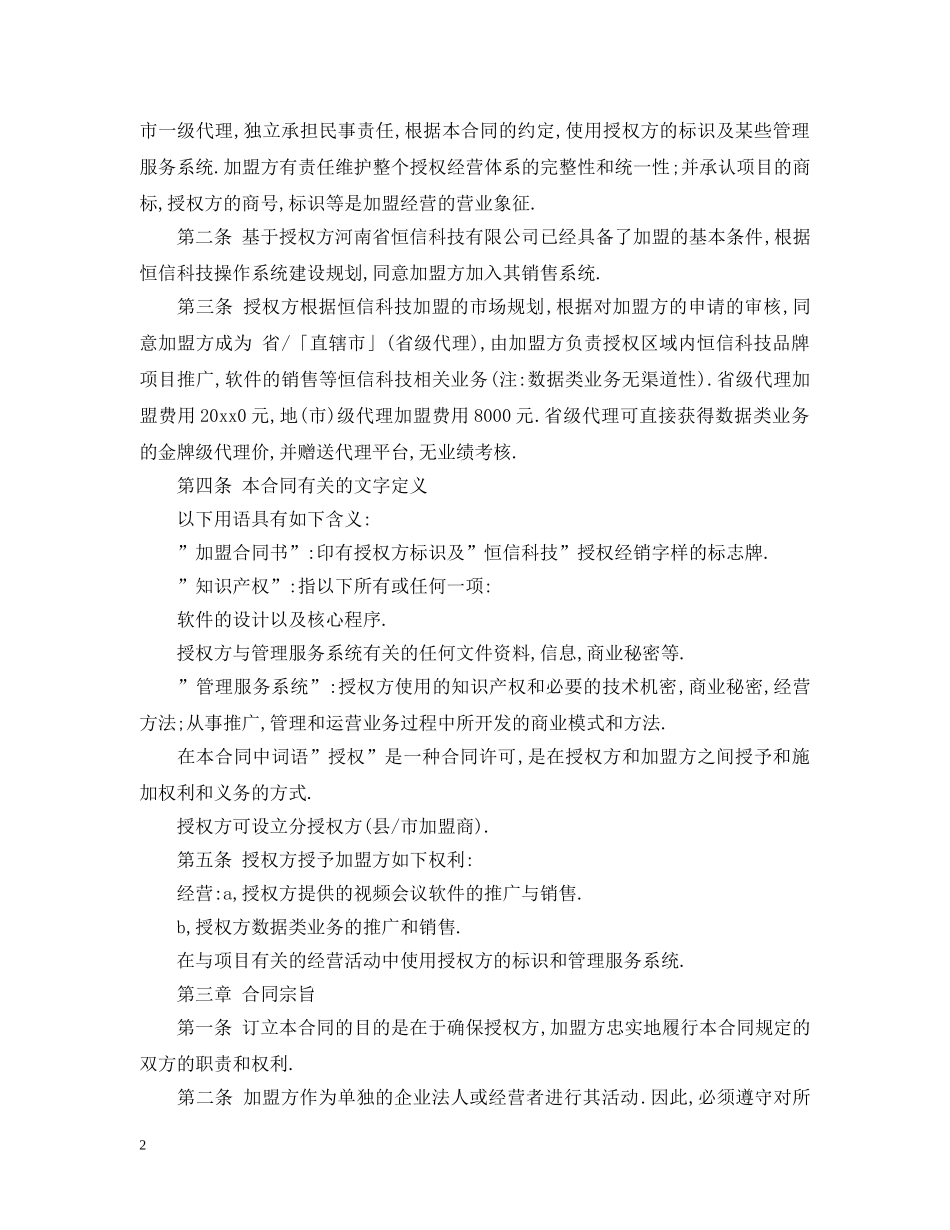 市一级代理,独立承担民事责任,根据本合同的约定,使用授权方的标识及某些管理服务系统.加盟方有责任维护整个授权经营体系的完整性和统一性;并承认项目的商标,授权方的商号,标识等是加盟经营的营业象征.

第二条 基于授权方河南省恒信科技有限公司已经具备了加盟的基本条件,根据恒信科技操作系统建设规划,同意加盟方加入其销售系统.

第三条 授权方根据恒信科技加盟的市场规划,根据对加盟方的申请的审核,同意加盟方成为 省/「直辖市」(省级代理),由加盟方负责授权区域内恒信科技品牌项目推广,软件的销售等恒信科技相关业务(注:数据类业务无渠道性).省级代理加盟费用20xx0元,地(市)级代理加盟费用8000元.省级代理可直接获得数据类业务的金牌级代理价,并赠送代理平台,无业绩考核.

第四条 本合同有关的文字定义

以下用语具有如下含义:

”加盟合同书”:印有授权方标识及”恒信科技”授权经销字样的标志牌.

”知识产权”:指以下所有或任何一项:

软件的设计以及核心程序.

授权方与管理服务系统有关的任何文件资料,信息,商业秘密等.

”管理服务系统”:授权方使用的知识产权和必要的技术机密,商业秘密,经营方法;从事推广,管理和运营业务过程中所开发的商业模式和方法.

在本合同中词语”授权”是一种合同许可,是在授权方和加盟方之间授予和施加权利和义务的方式.

授权方可设立分授权方(县/市加盟商).

第五条 授权方授予加盟方如下权利:

经营:a,授权方提供的视频会议软件的推广与销售.

b,授权方数据类业务的推广和销售.

在与项目有关的经营活动中使用授权方的标识和管理服务系统.

第三章 合同宗旨

第一条 订立本合同的目的是在于确保授权方,加盟方忠实地履行本合同规定的双方的职责和权利.

第二条 加盟方作为单独的企业法人或经营者进行其活动.因此,必须遵守对所

2